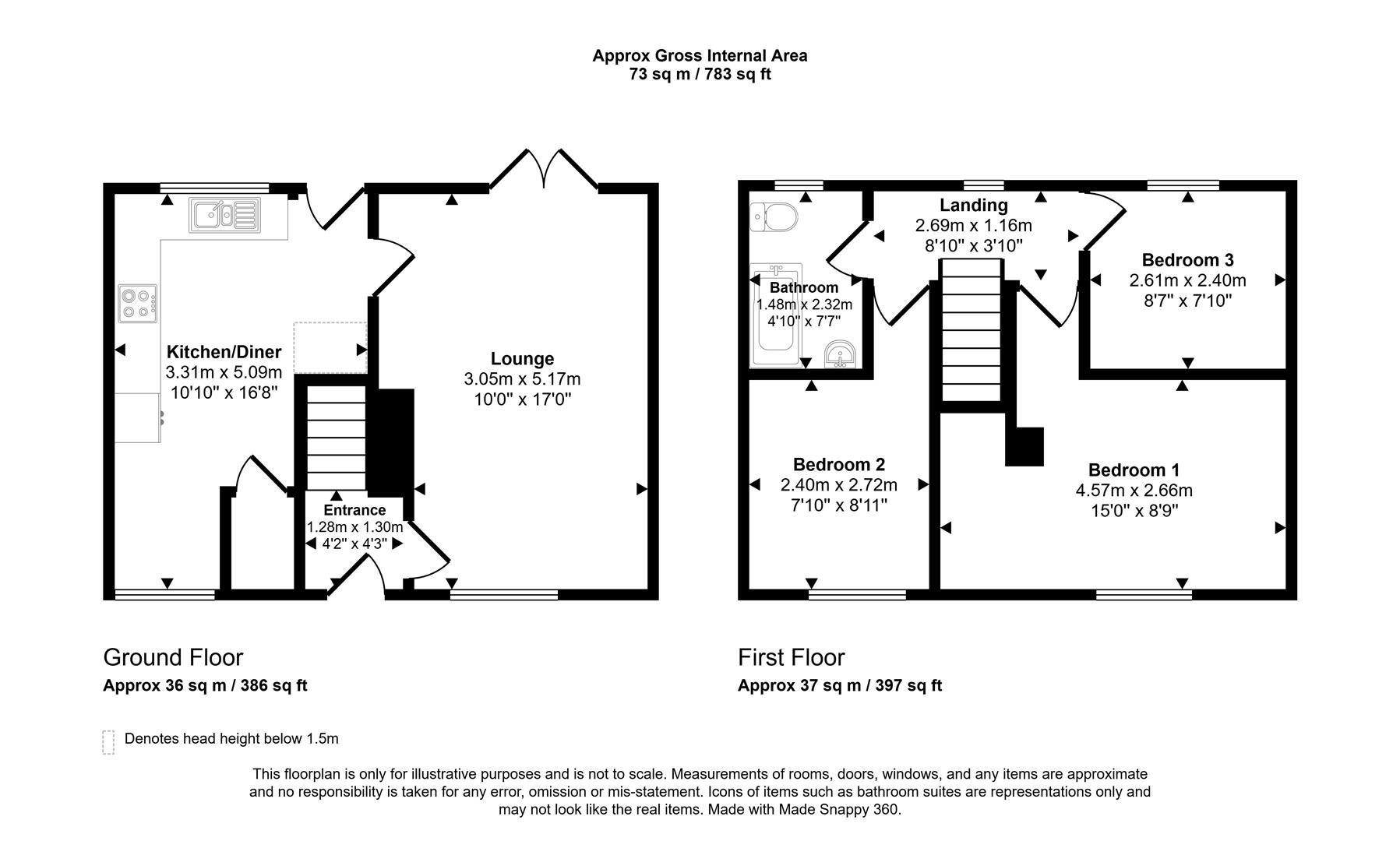 Approx Gross Internal Area
73 sq m / 783 sq ft

Kitchen/Diner
3.31m x 5.09m
10'10" x 16'8"

Lounge
3.05m x 5.17m
10'0" x 17'0"

Entrance
1.28m x 1.30m
4'2" x 4'3"

Landing
2.69m x 1.16m
8'10" x 3'10"

Bathroom
1.48m x 2.32m
4'10" x 7'7"

Bedroom 3
2.61m x 2.40m
8'7" x 7'10"

Bedroom 2
2.40m x 2.72m
7'10" x 8'11"

Bedroom 1
4.57m x 2.66m
15'0" x 8'9"

Ground Floor
Approx 36 sq m / 386 sq ft

First Floor
Approx 37 sq m / 397 sq ft

Denotes head height below 1.5m

This floorplan is only for illustrative purposes and is not to scale. Measurements of rooms, doors, windows, and any items are approximate and no responsibility is taken for any error, omission or mis-statement. Icons of items such as bathroom suites are representations only and may not look like the real items. Made with Made Snappy 360.